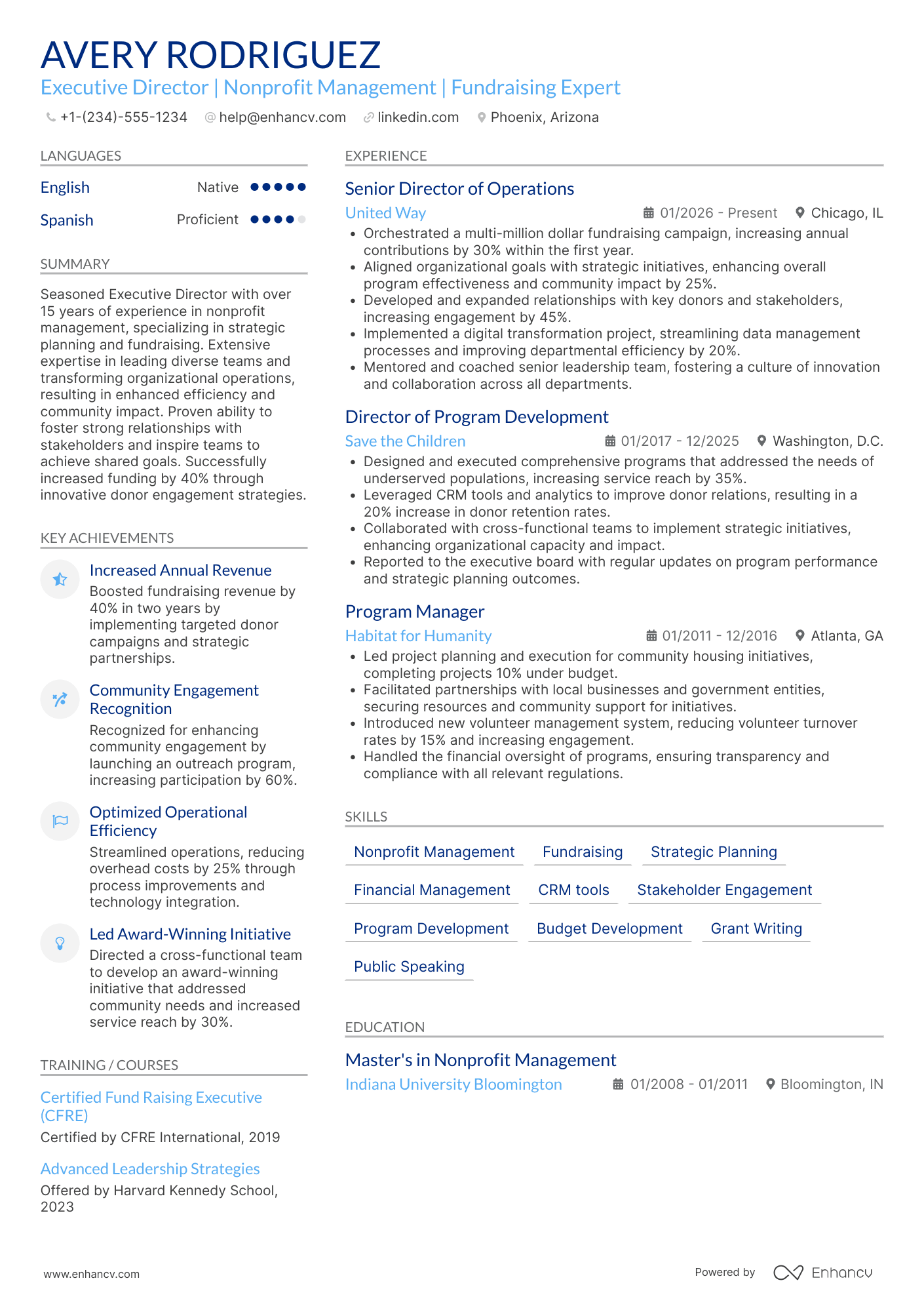 AVERY RODRIGUEZ
Executive Director | Nonprofit Management | Fundraising Expert
+1-(234)-555-1234 help@enhancv.com linkedin.com Phoenix, Arizona

LANGUAGES

English Native

Spanish Proficient

SUMMARY

Seasoned Executive Director with over 15 years of experience in nonprofit management, specializing in strategic planning and fundraising. Extensive expertise in leading diverse teams and transforming organizational operations, resulting in enhanced efficiency and community impact. Proven ability to foster strong relationships with stakeholders and inspire teams to achieve shared goals. Successfully increased funding by 40% through innovative donor engagement strategies.

KEY ACHIEVEMENTS

Increased Annual Revenue
Boosted fundraising revenue by 40% in two years by implementing targeted donor campaigns and strategic partnerships.

Community Engagement Recognition
Recognized for enhancing community engagement by launching an outreach program, increasing participation by 60%.

Optimized Operational Efficiency
Streamlined operations, reducing overhead costs by 25% through process improvements and technology integration.

Led Award-Winning Initiative
Directed a cross-functional team to develop an award-winning initiative that addressed community needs and increased service reach by 30%.

TRAINING / COURSES

Certified Fund Raising Executive (CFRE)
Certified by CFRE International, 2019

Advanced Leadership Strategies
Offered by Harvard Kennedy School, 2023

EXPERIENCE

Senior Director of Operations
United Way 01/2026 - Present Chicago, IL
• Orchestrated a multi-million dollar fundraising campaign, increasing annual contributions by 30% within the first year.
• Aligned organizational goals with strategic initiatives, enhancing overall program effectiveness and community impact by 25%.
• Developed and expanded relationships with key donors and stakeholders, increasing engagement by 45%.
• Implemented a digital transformation project, streamlining data management processes and improving departmental efficiency by 20%.
• Mentored and coached senior leadership team, fostering a culture of innovation and collaboration across all departments.

Director of Program Development
Save the Children 01/2017 - 12/2025 Washington, D.C.
• Designed and executed comprehensive programs that addressed the needs of underserved populations, increasing service reach by 35%.
• Leveraged CRM tools and analytics to improve donor relations, resulting in a 20% increase in donor retention rates.
• Collaborated with cross-functional teams to implement strategic initiatives, enhancing organizational capacity and impact.
• Reported to the executive board with regular updates on program performance and strategic planning outcomes.

Program Manager
Habitat for Humanity 01/2011 - 12/2016 Atlanta, GA
• Led project planning and execution for community housing initiatives, completing projects 10% under budget.
• Facilitated partnerships with local businesses and government entities, securing resources and community support for initiatives.
• Introduced new volunteer management system, reducing volunteer turnover rates by 15% and increasing engagement.
• Handled the financial oversight of programs, ensuring transparency and compliance with all relevant regulations.

SKILLS

Nonprofit Management Fundraising Strategic Planning
Financial Management CRM tools Stakeholder Engagement
Program Development Budget Development Grant Writing
Public Speaking

EDUCATION

Master's in Nonprofit Management
Indiana University Bloomington 01/2008 - 01/2011 Bloomington, IN

www.enhancv.com Powered by Enhancv